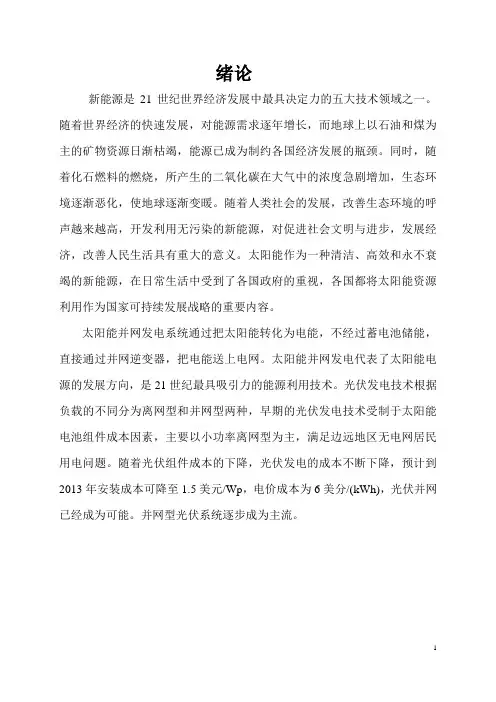 绪论

新能源是 21 世纪世界经济发展中最具决定力的五大技术领域之一。随着世界经济的快速发展，对能源需求逐年增长，而地球上以石油和煤为主的矿物资源日渐枯竭，能源已成为制约各国经济发展的瓶颈。同时，随着化石燃料的燃烧，所产生的二氧化碳在大气中的浓度急剧增加，生态环境逐渐恶化，使地球逐渐变暖。随着人类社会的发展，改善生态环境的呼声越来越高，开发利用无污染的新能源，对促进社会文明与进步，发展经济，改善人民生活具有重大的意义。太阳能作为一种清洁、高效和永不衰竭的新能源，在日常生活中受到了各国政府的重视，各国都将太阳能资源利用作为国家可持续发展战略的重要内容。

太阳能并网发电系统通过把太阳能转化为电能，不经过蓄电池储能，直接通过并网逆变器，把电能送上电网。太阳能并网发电代表了太阳能电源的发展方向，是 21 世纪最具吸引力的能源利用技术。光伏发电技术根据负载的不同分为离网型和并网型两种，早期的光伏发电技术受制于太阳能电池组件成本因素，主要以小功率离网型为主，满足边远地区无电网居民用电问题。随着光伏组件成本的下降，光伏发电的成本不断下降，预计到 2013 年安装成本可降至 1.5 美元/Wp，电价成本为 6 美分/(kWh)，光伏并网已经成为可能。并网型光伏系统逐步成为主流。

1